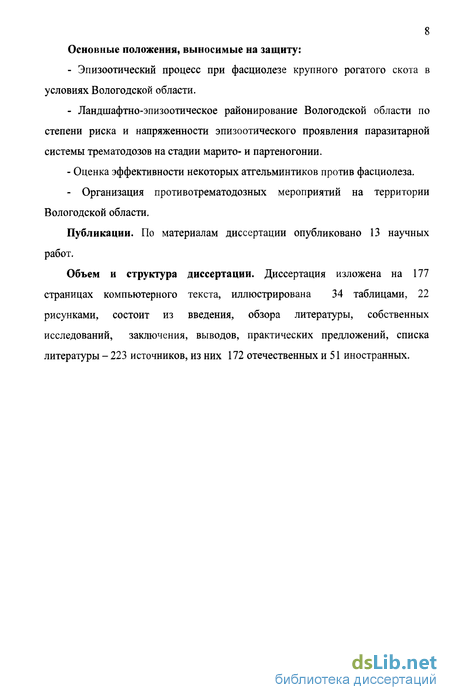 8

Основные положения, выносимые на защиту:

- Эпизоотический процесс при фасциолезе крупного рогатого скота в условиях Вологодской области.

- Ландшафтно-эпизоотическое районирование Вологодской области по степени риска и напряженности эпизоотического проявления паразитарной системы трематодозов на стадии марито- и партеногонии.

- Оценка эффективности некоторых атгельминтиков против фасциолеза.

- Организация противотрематодозных мероприятий на территории Вологодской области.

Публикации. По материалам диссертации опубликовано 13 научных работ.

Объем и структура диссертации. Диссертация изложена на 177 страницах компьютерного текста, иллюстрирована 34 таблицами, 22 рисунками, состоит из введения, обзора литературы, собственных исследований, заключения, выводов, практических предложений, списка литературы – 223 источников, из них 172 отечественных и 51 иностранных.

dsLib.net
библиотека диссертаций